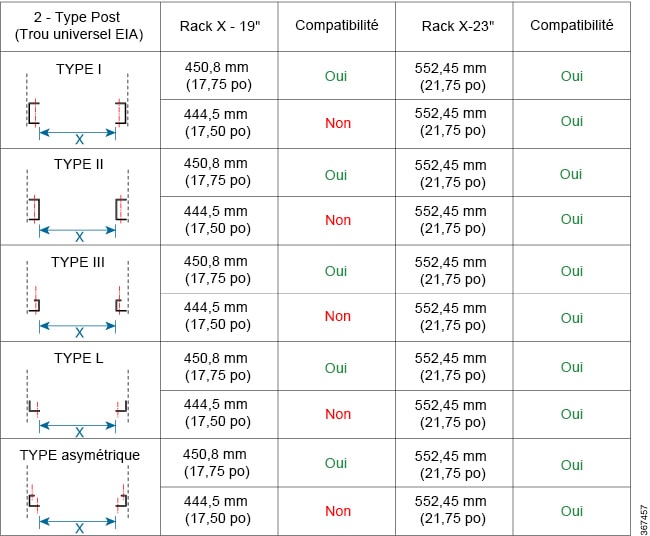 | 2 - Type Post (Trou universel EIA) | Rack X - 19" | Compatibilité | Rack X-23" | Compatibilité |
|---|---|---|---|---|
| TYPE I X | 450,8 mm (17,75 po) | Oui | 552,45 mm (21,75 po) | Oui |
| | 444,5 mm (17,50 po) | Non | 552,45 mm (21,75 po) | Oui |
| TYPE II X | 450,8 mm (17,75 po) | Oui | 552,45 mm (21,75 po) | Oui |
| | 444,5 mm (17,50 po) | Non | 552,45 mm (21,75 po) | Oui |
| TYPE III X | 450,8 mm (17,75 po) | Oui | 552,45 mm (21,75 po) | Oui |
| | 444,5 mm (17,50 po) | Non | 552,45 mm (21,75 po) | Oui |
| TYPE L X | 450,8 mm (17,75 po) | Oui | 552,45 mm (21,75 po) | Oui |
| | 444,5 mm (17,50 po) | Non | 552,45 mm (21,75 po) | Oui |
| TYPE asymétrique X | 450,8 mm (17,75 po) | Oui | 552,45 mm (21,75 po) | Oui |
| | 444,5 mm (17,50 po) | Non | 552,45 mm (21,75 po) | Oui |

367457